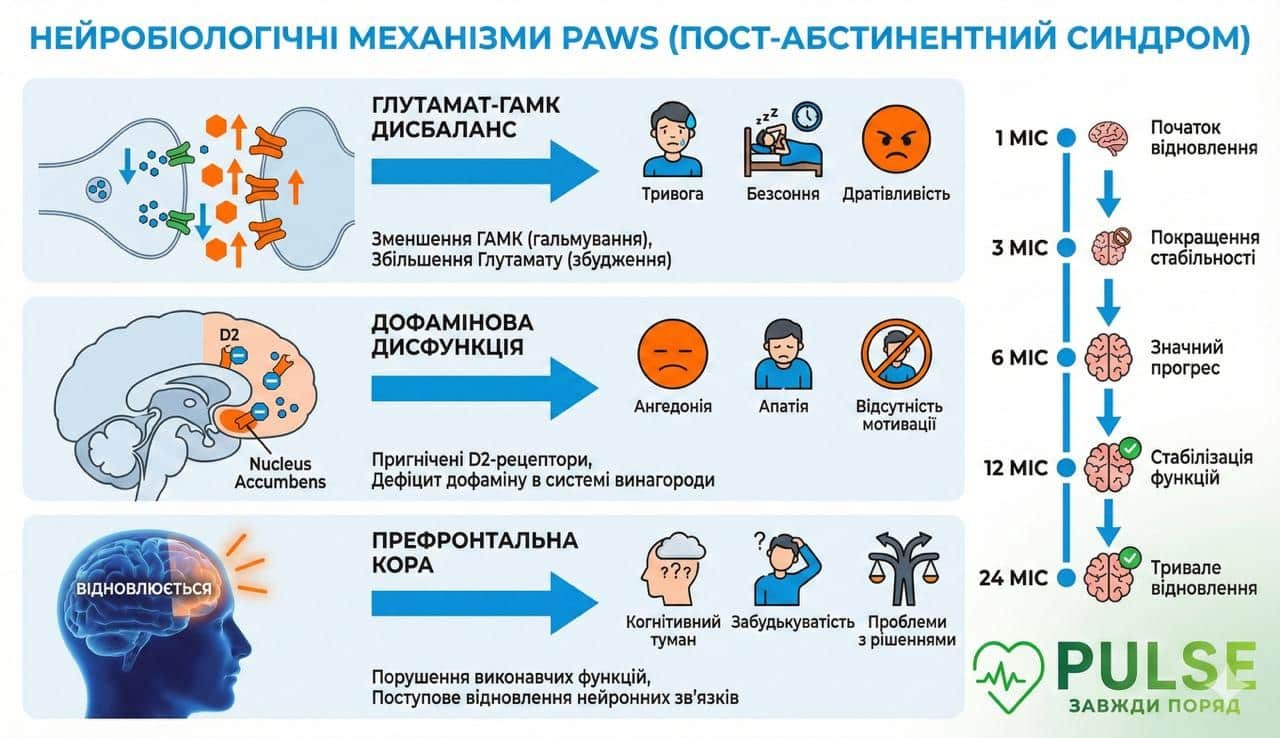 НЕЙРОБІОЛОГІЧНІ МЕХАНІЗМИ PAWS (ПОСТ-АБСТИНЕНТНИЙ СИНДРОМ)

ГЛУТАМАТ-ГАМК ДИСБАЛАНС

Тривога
Безсоння
Дратівливість

Зменшення ГАМК (гальмування), Збільшення Глутамату (збудження)

D2
Nucleus Accumbens

ДОФАМІНОВА ДИСФУНКЦІЯ

Ангедонія
Апатія
Відсутність мотивації

Пригнічені D2-рецептори, Дефіцит дофаміну в системі винагороди

ВІДНОВЛЮЄТЬСЯ

ПРЕФРОНТАЛЬНА КОРА

???
?

Когнітивний туман
Забудькуватість
Проблеми з рішеннями

Порушення виконавчих функцій, Поступове відновлення нейронних зв'язків

1 МІС
Початок відновлення

3 МІС
Покращення стабільності

6 МІС
Значний прогрес

12 МІС
Стабілізація функцій

24 МІС
Тривале відновлення

PULSE
ЗАВЖДИ ПОРЯД